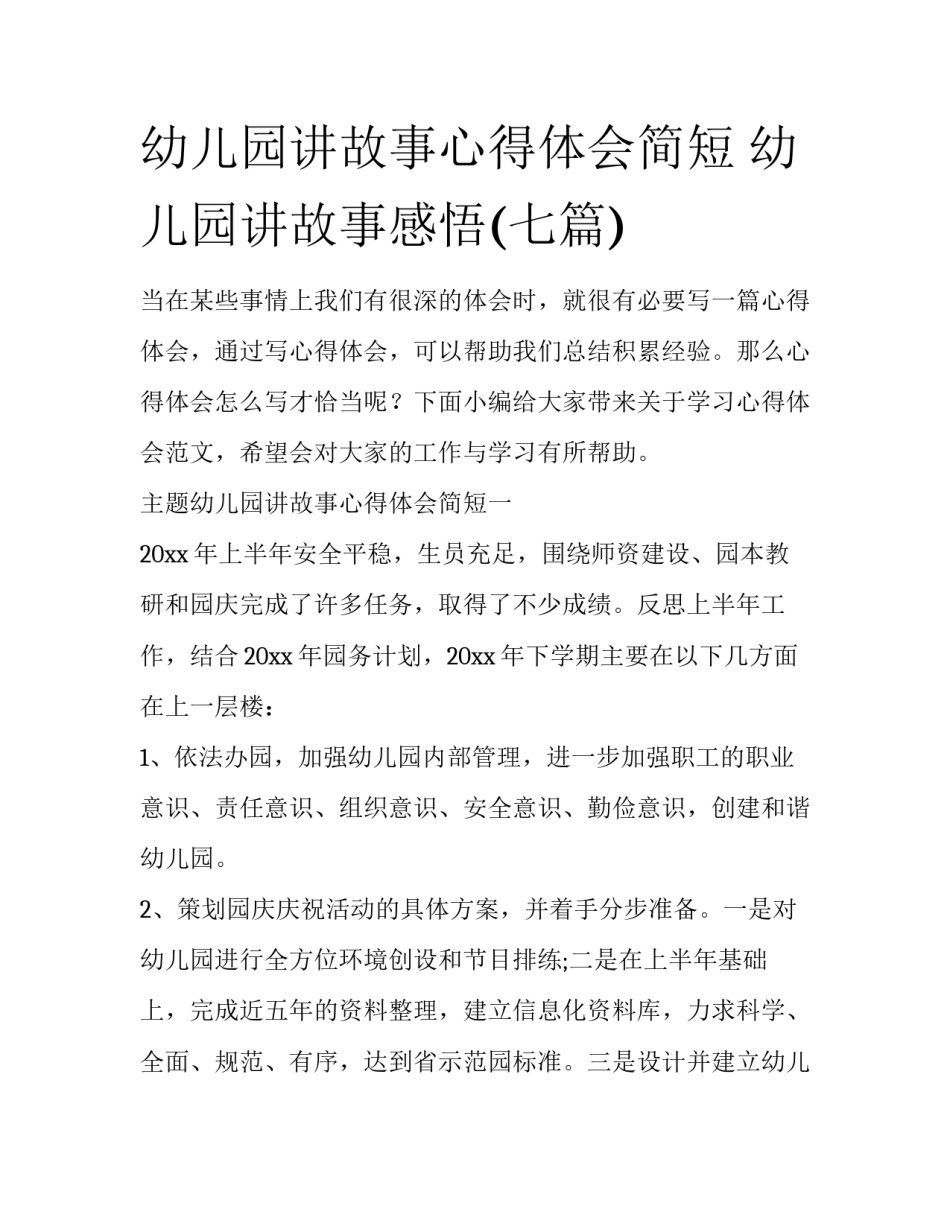 幼儿园讲故事心得体会简短 幼儿园讲故事感悟(七篇)

当在某些事情上我们有很深的体会时，就很有必要写一篇心得体会，通过写心得体会，可以帮助我们总结积累经验。那么心得体会怎么写才恰当呢？下面小编给大家带来关于学习心得体会范文，希望会对大家的工作与学习有所帮助。

主题幼儿园讲故事心得体会简短一

20xx 年上半年安全平稳，生员充足，围绕师资建设、园本教研和园庆完成了许多任务，取得了不少成绩。反思上半年工作，结合 20xx 年园务计划，20xx 年下学期主要在以下几方面在上一层楼：

1、依法办园，加强幼儿园内部管理，进一步加强职工的职业意识、责任意识、组织意识、安全意识、勤俭意识，创建和谐幼儿园。

2、策划园庆庆祝活动的具体方案，并着手分步准备。一是对幼儿园进行全方位环境创设和节目排练;二是在上半年基础上，完成近五年的资料整理，建立信息化资料库，力求科学、全面、规范、有序，达到省示范园标准。三是设计并建立幼儿